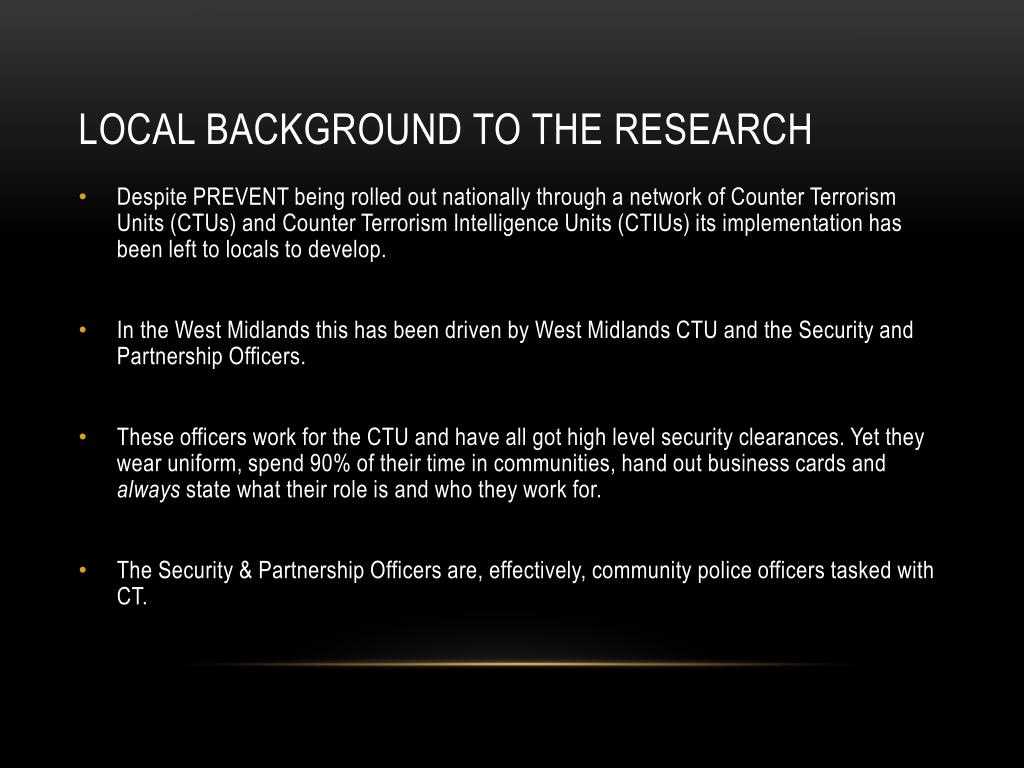 LOCAL BACKGROUND TO THE RESEARCH

• Despite PREVENT being rolled out nationally through a network of Counter Terrorism Units (CTUs) and Counter Terrorism Intelligence Units (CTIUs) its implementation has been left to locals to develop.

• In the West Midlands this has been driven by West Midlands CTU and the Security and Partnership Officers.

• These officers work for the CTU and have all got high level security clearances. Yet they wear uniform, spend 90% of their time in communities, hand out business cards and always state what their role is and who they work for.

• The Security & Partnership Officers are, effectively, community police officers tasked with CT.